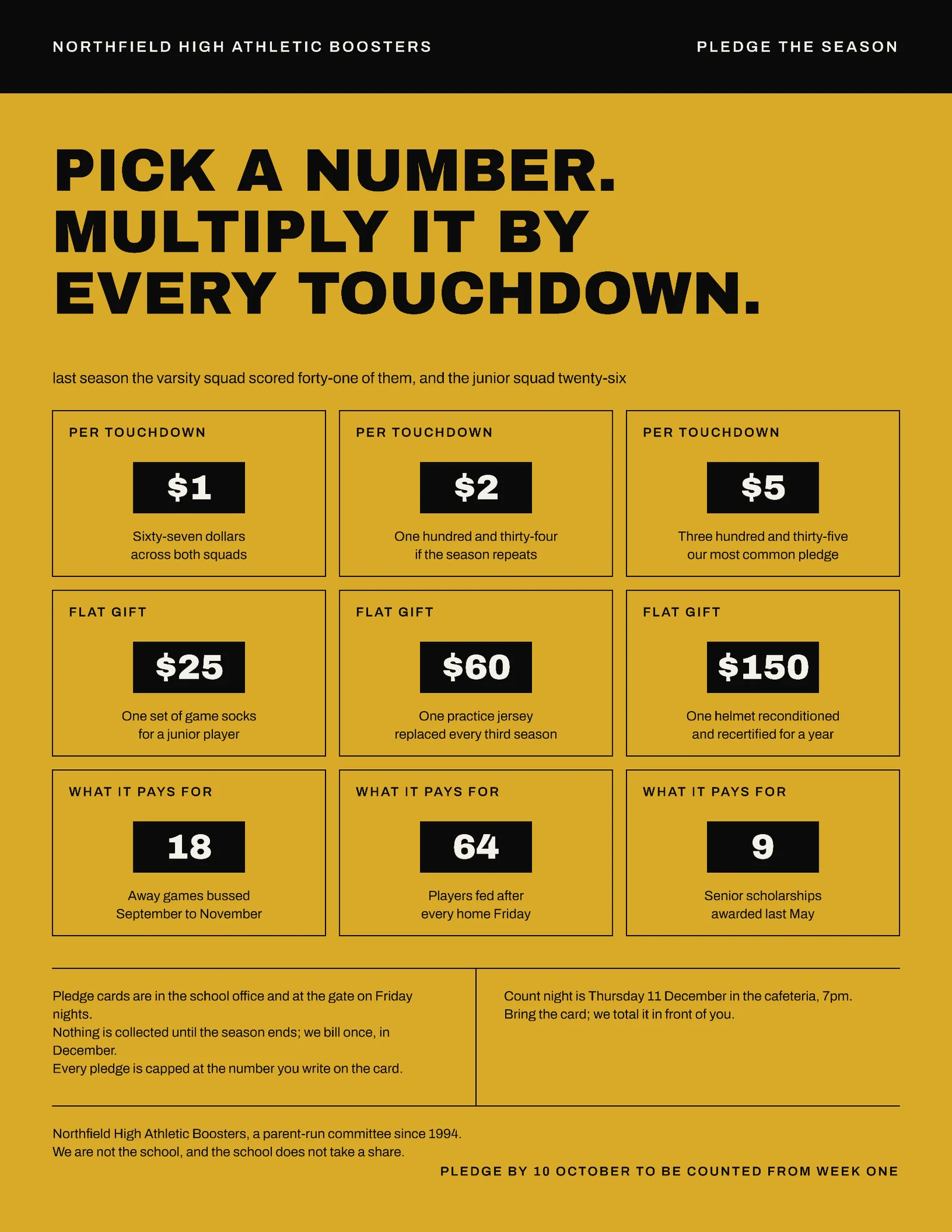 NORTHFIELD HIGH ATHLETIC BOOSTERS

PLEDGE THE SEASON

PICK A NUMBER. MULTIPLY IT BY EVERY TOUCHDOWN.

last season the varsity squad scored forty-one of them, and the junior squad twenty-six

PER TOUCHDOWN

$1

Sixty-seven dollars across both squads

PER TOUCHDOWN

$2

One hundred and thirty-four if the season repeats

PER TOUCHDOWN

$5

Three hundred and thirty-five our most common pledge

FLAT GIFT

$25

One set of game socks for a junior player

FLAT GIFT

$60

One practice jersey replaced every third season

FLAT GIFT

$150

One helmet reconditioned and recertified for a year

WHAT IT PAYS FOR

18

Away games bussed September to November

WHAT IT PAYS FOR

64

Players fed after every home Friday

WHAT IT PAYS FOR

9

Senior scholarships awarded last May

Pledge cards are in the school office and at the gate on Friday nights.
Nothing is collected until the season ends; we bill once, in December.
Every pledge is capped at the number you write on the card.

Count night is Thursday 11 December in the cafeteria, 7pm.
Bring the card; we total it in front of you.

Northfield High Athletic Boosters, a parent-run committee since 1994.
We are not the school, and the school does not take a share.

PLEDGE BY 10 OCTOBER TO BE COUNTED FROM WEEK ONE